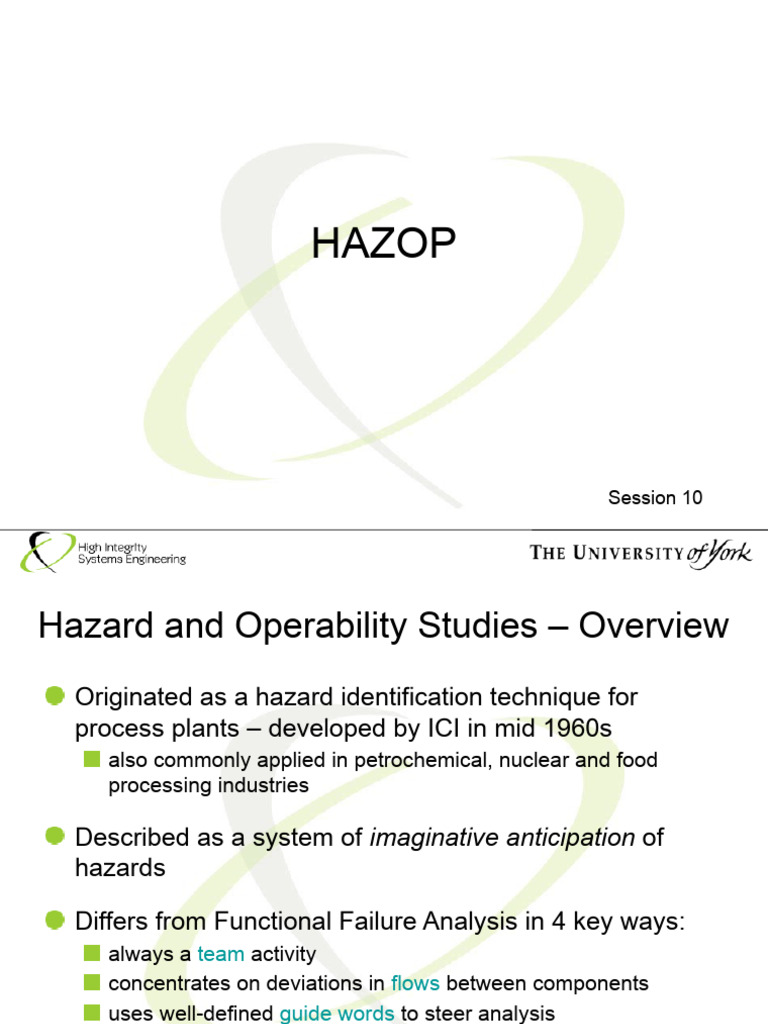 HAZOP

Session 10

High Integrity
Systems Engineering

THE UNIVERSITY of York

Hazard and Operability Studies – Overview

• Originated as a hazard identification technique for process plants – developed by ICI in mid 1960s
• also commonly applied in petrochemical, nuclear and food processing industries

• Described as a system of imaginative anticipation of hazards

• Differs from Functional Failure Analysis in 4 key ways:
• always a team activity
• concentrates on deviations in flows between components
• uses well-defined guide words to steer analysis